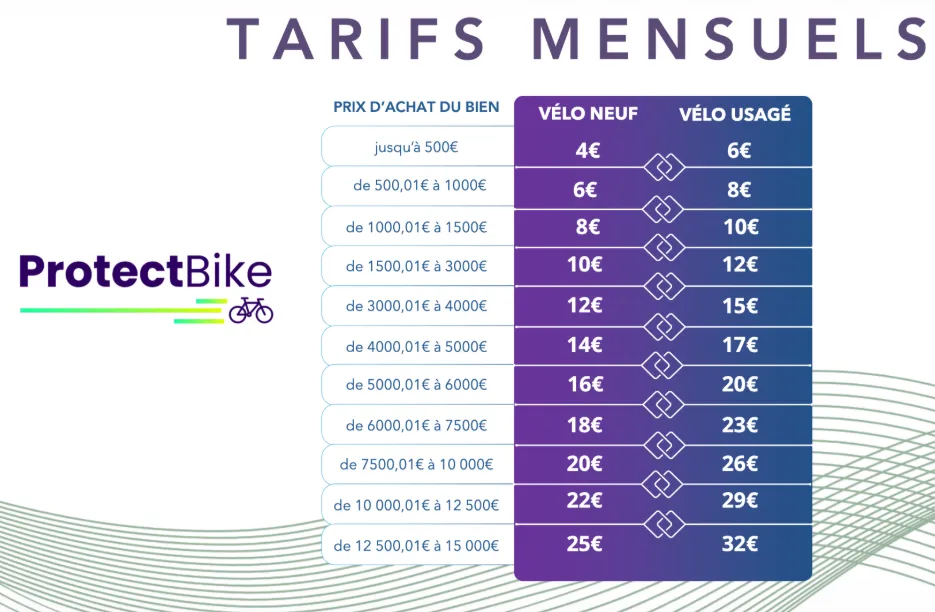 TARIFS MENSUELS

ProtectBike

| PRIX D'ACHAT DU BIEN | VÉLO NEUF | VÉLO USAGÉ |
|---|---|---|
| jusqu'à 500€ | 4€ | 6€ |
| de 500,01€ à 1000€ | 6€ | 8€ |
| de 1000,01€ à 1500€ | 8€ | 10€ |
| de 1500,01€ à 3000€ | 10€ | 12€ |
| de 3000,01€ à 4000€ | 12€ | 15€ |
| de 4000,01€ à 5000€ | 14€ | 17€ |
| de 5000,01€ à 6000€ | 16€ | 20€ |
| de 6000,01€ à 7500€ | 18€ | 23€ |
| de 7500,01€ à 10 000€ | 20€ | 26€ |
| de 10 000,01€ à 12 500€ | 22€ | 29€ |
| de 12 500,01€ à 15 000€ | 25€ | 32€ |